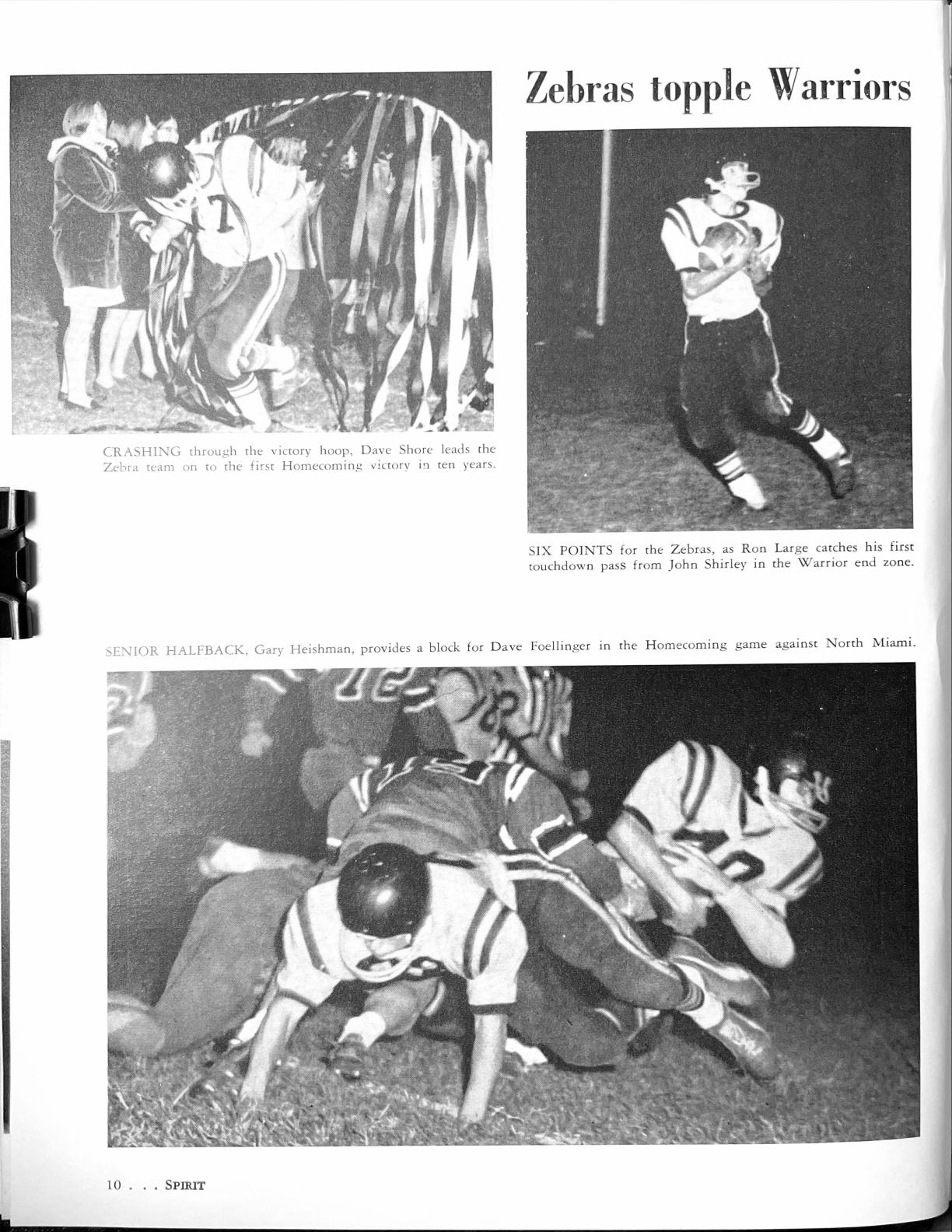 Zebras topple Warriors

CRASHING through the victory hoop, Dave Shore leads the Zebra team on to the first Homecoming victory in ten years.

SIX POINTS for the Zebras, as Ron Large catches his first touchdown pass from John Shirley in the Warrior end zone.

SENIOR HALFBACK, Gary Heishman, provides a block for Dave Foellinger in the Homecoming game against North Miami.

10 . . . SPIRIT